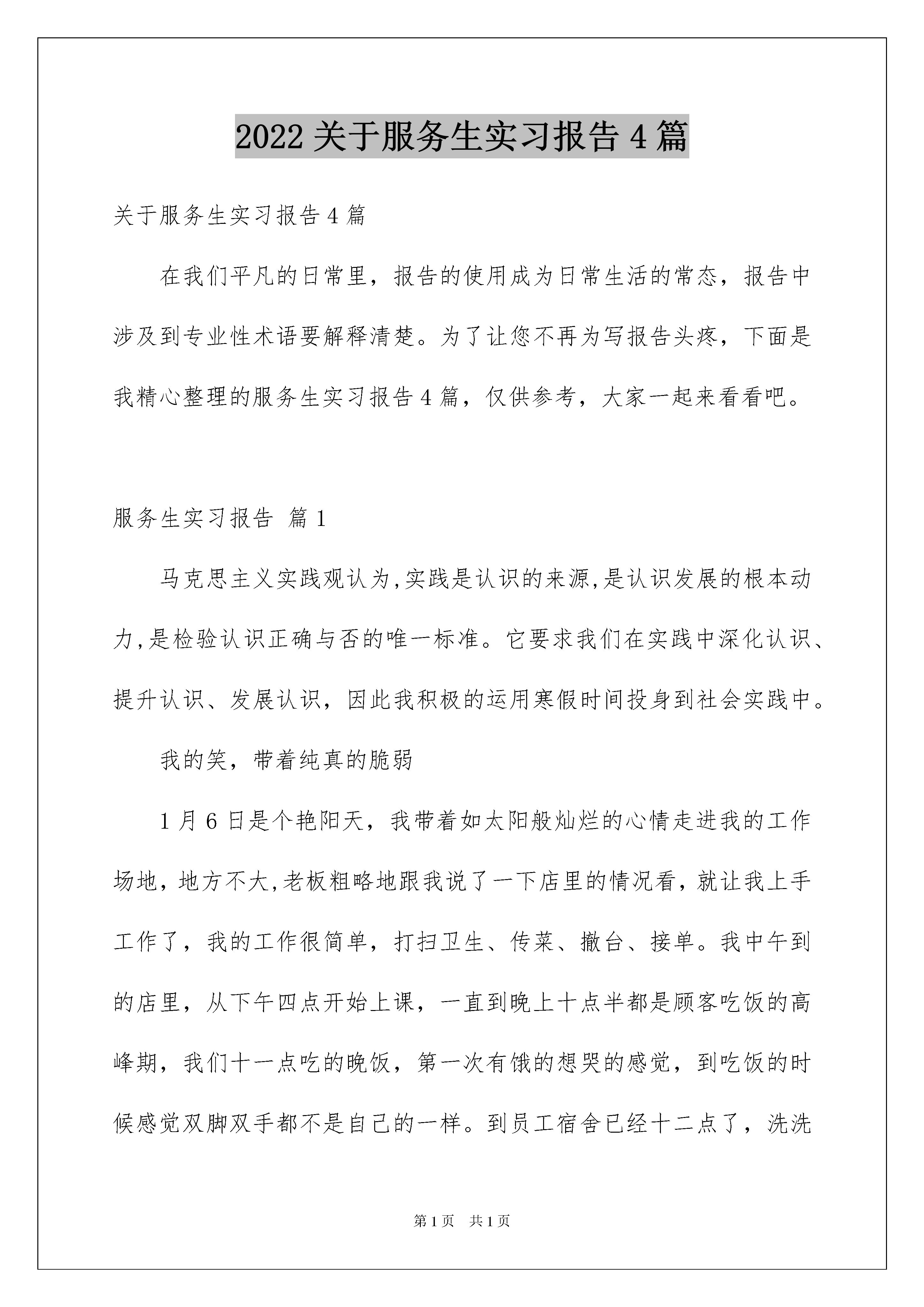 2022 关于服务生实习报告 4 篇

关于服务生实习报告 4 篇

在我们平凡的日常里，报告的使用成为日常生活的常态，报告中涉及到专业性术语要解释清楚。为了让您不再为写报告头疼，下面是我精心整理的服务生实习报告 4 篇，仅供参考，大家一起来看看吧。

服务生实习报告 篇 1

马克思主义实践观认为,实践是认识的来源,是认识发展的根本动力,是检验认识正确与否的唯一标准。它要求我们在实践中深化认识、提升认识、发展认识，因此我积极的运用寒假时间投身到社会实践中。

我的笑，带着纯真的脆弱

1 月 6 日是个艳阳天，我带着如太阳般灿烂的心情走进我的工作场地，地方不大,老板粗略地跟我说了一下店里的情况看，就让我上手工作了，我的工作很简单，打扫卫生、传菜、撤台、接单。我中午到的店里，从下午四点开始上课，一直到晚上十点半都是顾客吃饭的高峰期，我们十一点吃的晚饭，第一次有饿的想哭的感觉，到吃饭的时候感觉双脚双手都不是自己的一样。到员工宿舍已经十二点了，洗洗

第 1 页　共 1 页